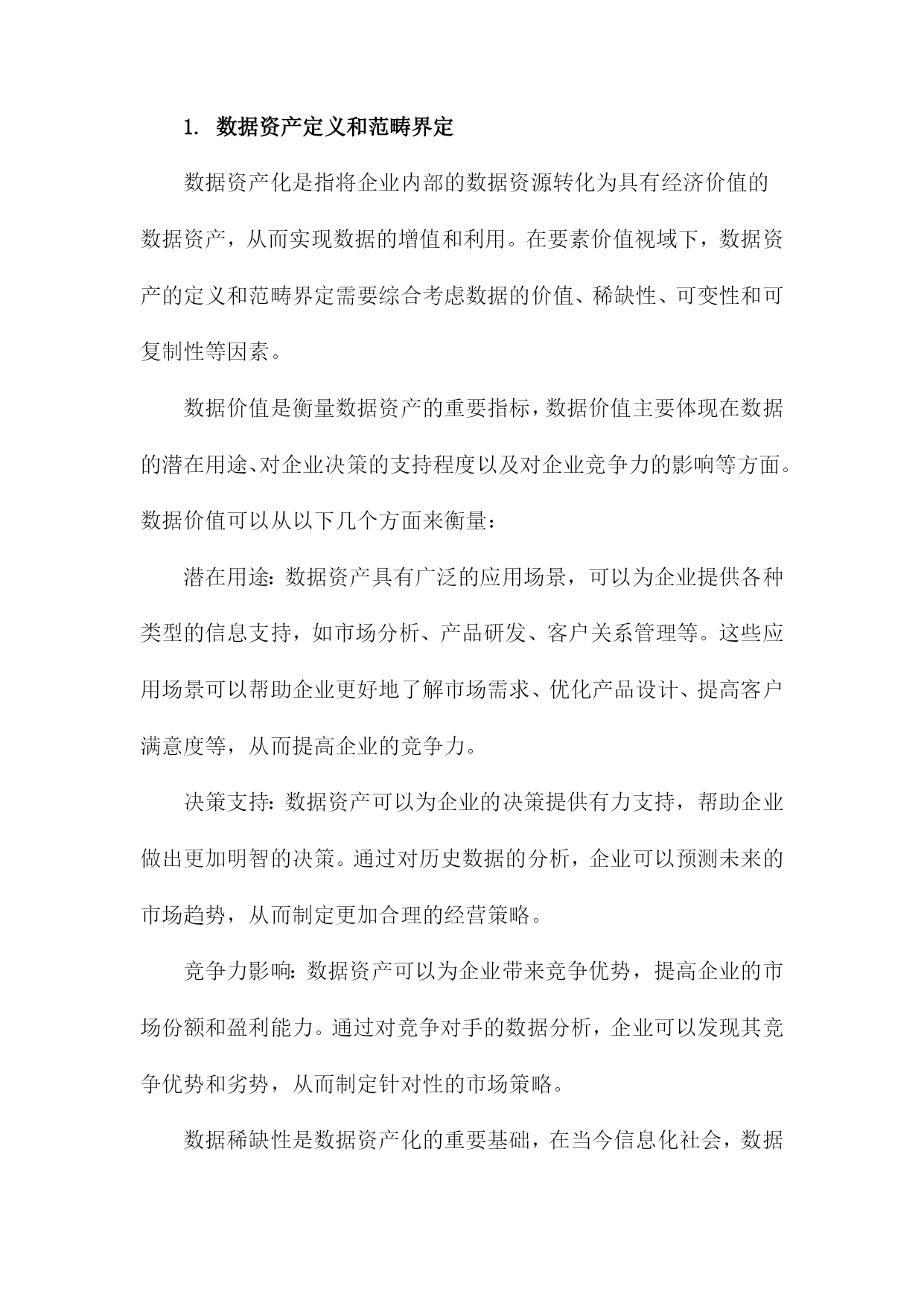 1. 数据资产定义和范畴界定

数据资产化是指将企业内部的数据资源转化为具有经济价值的数据资产，从而实现数据的增值和利用。在要素价值视域下，数据资产的定义和范畴界定需要综合考虑数据的价值、稀缺性、可变性和可复制性等因素。

数据价值是衡量数据资产的重要指标，数据价值主要体现在数据的潜在用途、对企业决策的支持程度以及对企业竞争力的影响等方面。数据价值可以从以下几个方面来衡量：

潜在用途：数据资产具有广泛的应用场景，可以为企业提供各种类型的信息支持，如市场分析、产品研发、客户关系管理等。这些应用场景可以帮助企业更好地了解市场需求、优化产品设计、提高客户满意度等，从而提高企业的竞争力。

决策支持：数据资产可以为企业的决策提供有力支持，帮助企业做出更加明智的决策。通过对历史数据的分析，企业可以预测未来的市场趋势，从而制定更加合理的经营策略。

竞争力影响：数据资产可以为企业带来竞争优势，提高企业的市场份额和盈利能力。通过对竞争对手的数据分析，企业可以发现其竞争优势和劣势，从而制定针对性的市场策略。

数据稀缺性是数据资产化的重要基础，在当今信息化社会，数据